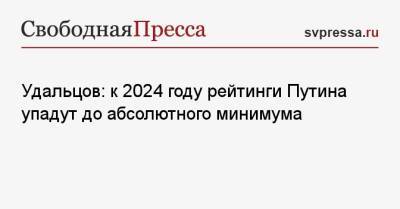 СвободнаяПресса

svpressa.ru

Удальцов: к 2024 году рейтинги Путина упадут до абсолютного минимума